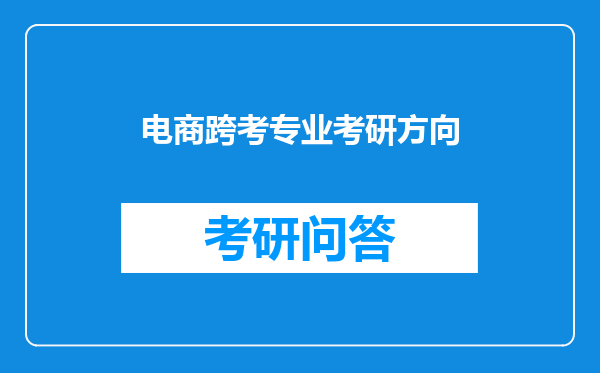 电商跨考专业考研方向

考研问答